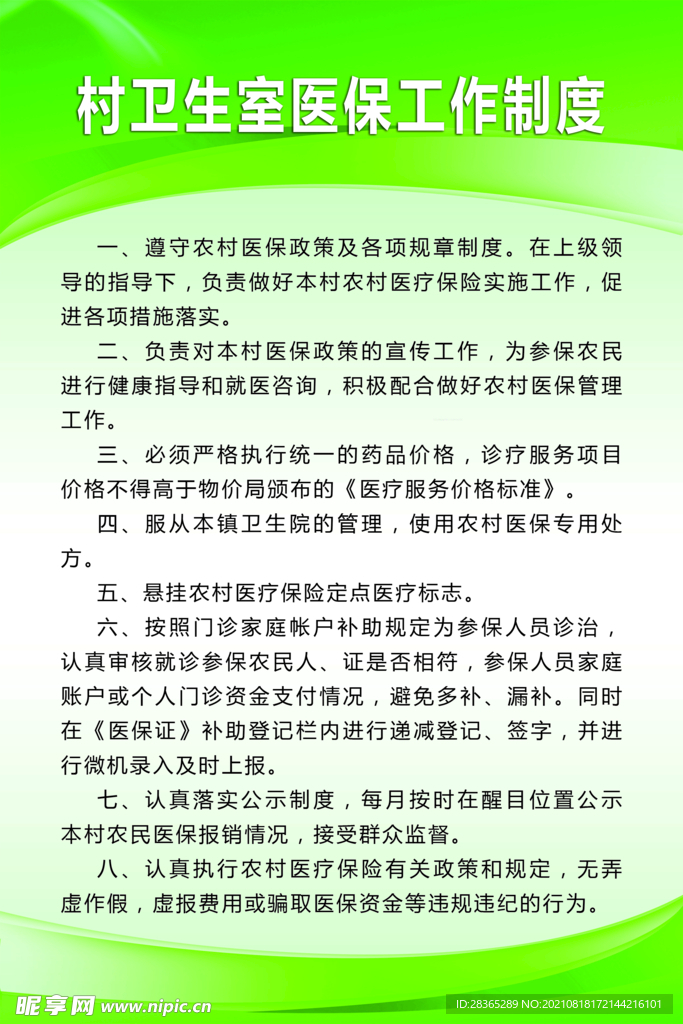 村卫生室医保工作制度

一、遵守农村医保政策及各项规章制度。在上级领导的指导下，负责做好本村农村医疗保险实施工作，促进各项措施落实。

二、负责对本村医保政策的宣传工作，为参保农民进行健康指导和就医咨询，积极配合做好农村医保管理工作。

三、必须严格执行统一的药品价格，诊疗服务项目价格不得高于物价局颁布的《医疗服务价格标准》。

四、服从本镇卫生院的管理，使用农村医保专用处方。

五、悬挂农村医疗保险定点医疗标志。

六、按照门诊家庭帐户补助规定为参保人员诊治，认真审核就诊参保农民人、证是否相符，参保人员家庭账户或个人门诊资金支付情况，避免多补、漏补。同时在《医保证》补助登记栏内进行递减登记、签字，并进行微机录入及时上报。

七、认真落实公示制度，每月按时在醒目位置公示本村农民医保报销情况，接受群众监督。

八、认真执行农村医疗保险有关政策和规定，无弄虚作假，虚报费用或骗取医保资金等违规违纪的行为。

昵享网 www.nipic.cn

ID:28365289 NO:20210818172144216101